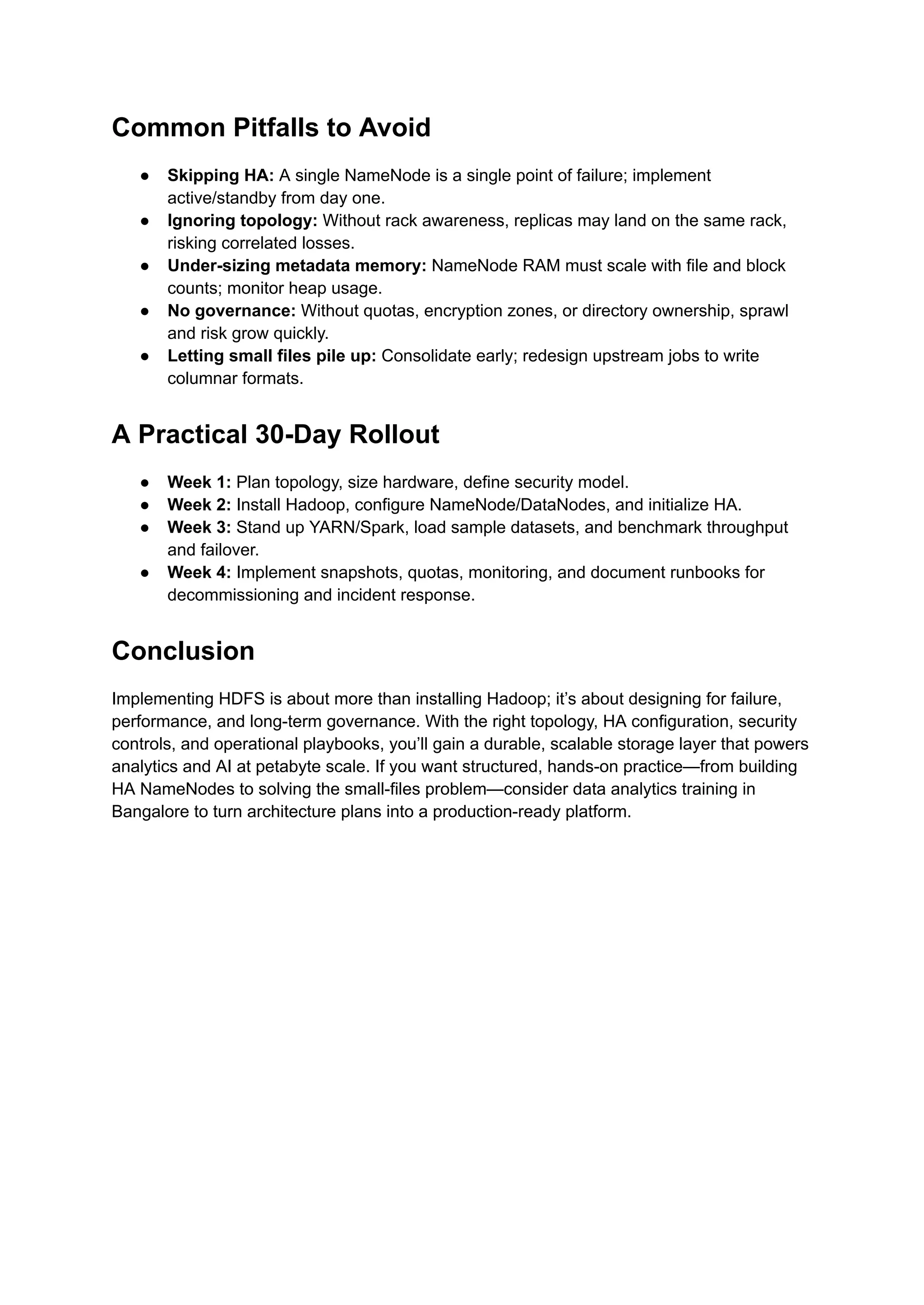 Common Pitfalls to Avoid

● Skipping HA: A single NameNode is a single point of failure; implement active/standby from day one.
● Ignoring topology: Without rack awareness, replicas may land on the same rack, risking correlated losses.
● Under-sizing metadata memory: NameNode RAM must scale with file and block counts; monitor heap usage.
● No governance: Without quotas, encryption zones, or directory ownership, sprawl and risk grow quickly.
● Letting small files pile up: Consolidate early; redesign upstream jobs to write columnar formats.

A Practical 30-Day Rollout

● Week 1: Plan topology, size hardware, define security model.
● Week 2: Install Hadoop, configure NameNode/DataNodes, and initialize HA.
● Week 3: Stand up YARN/Spark, load sample datasets, and benchmark throughput and failover.
● Week 4: Implement snapshots, quotas, monitoring, and document runbooks for decommissioning and incident response.

Conclusion

Implementing HDFS is about more than installing Hadoop; it's about designing for failure, performance, and long-term governance. With the right topology, HA configuration, security controls, and operational playbooks, you'll gain a durable, scalable storage layer that powers analytics and AI at petabyte scale. If you want structured, hands-on practice—from building HA NameNodes to solving the small-files problem—consider data analytics training in Bangalore to turn architecture plans into a production-ready platform.